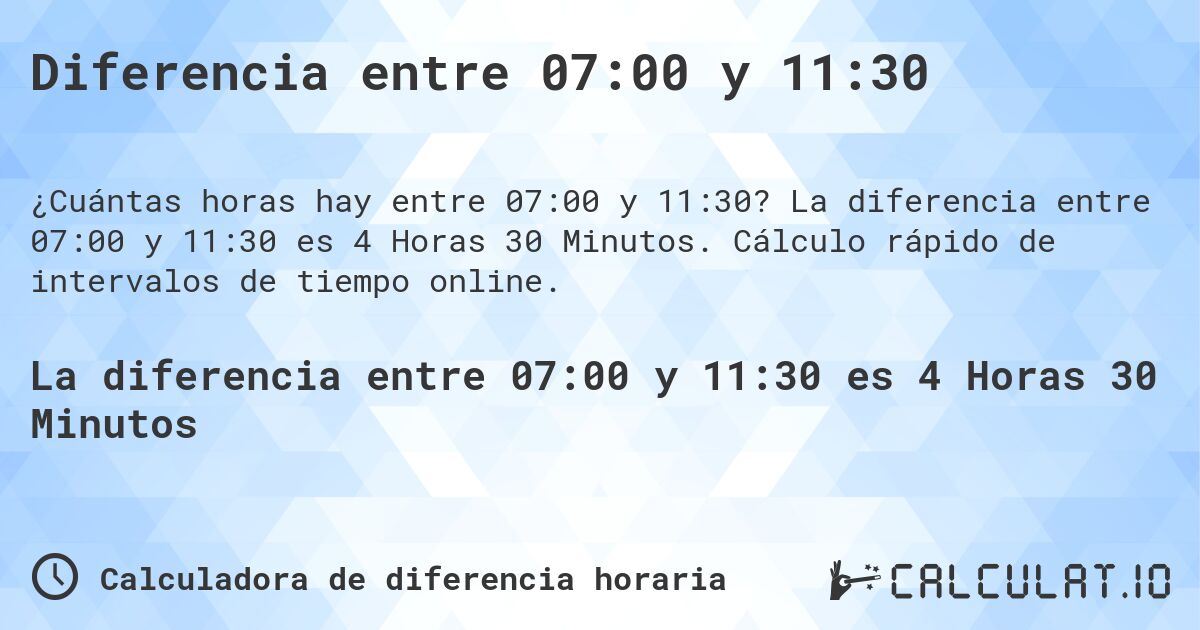 Diferencia entre 07:00 y 11:30

¿Cuántas horas hay entre 07:00 y 11:30? La diferencia entre 07:00 y 11:30 es 4 Horas 30 Minutos. Cálculo rápido de intervalos de tiempo online.

La diferencia entre 07:00 y 11:30 es 4 Horas 30 Minutos

Calculadora de diferencia horaria

CALCULAT.IO